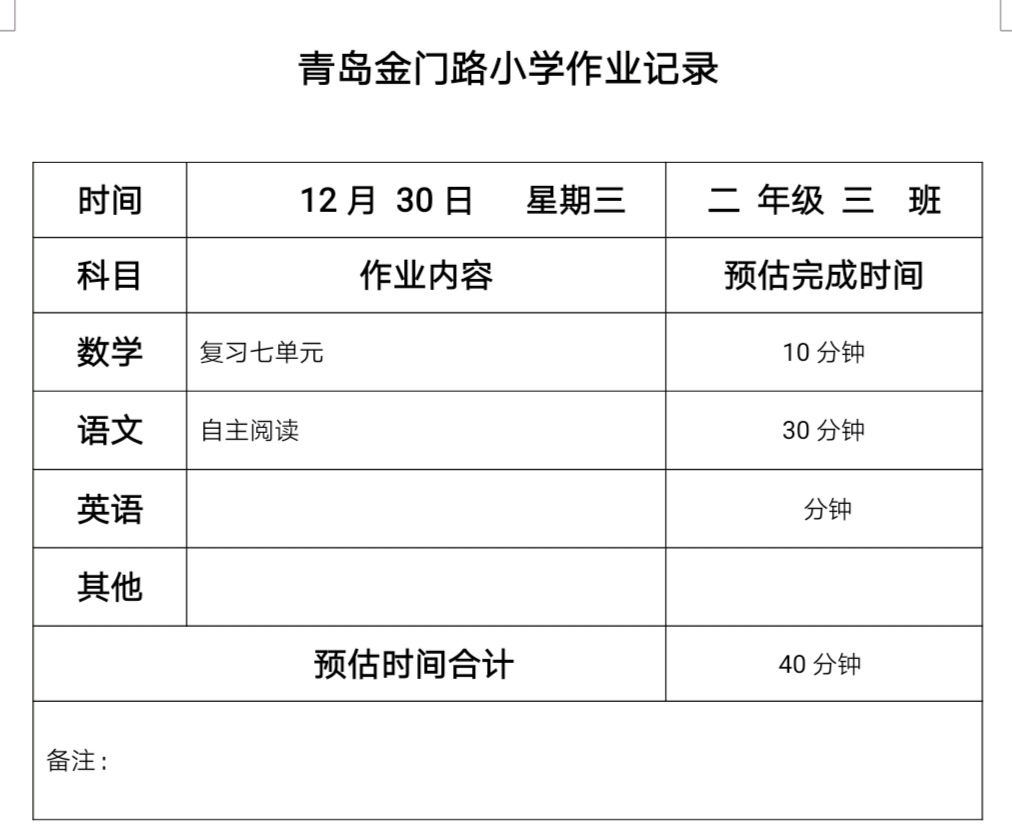 青岛金门路小学作业记录

| 时间 | 12月 30日 星期三 | 二 年级 三 班 |
|---|---|---|
| 科目 | 作业内容 | 预估完成时间 |
| 数学 | 复习七单元 | 10分钟 |
| 语文 | 自主阅读 | 30分钟 |
| 英语 |  | 分钟 |
| 其他 |  |  |
| 预估时间合计 |  | 40分钟 |
| 备注： |  |  |